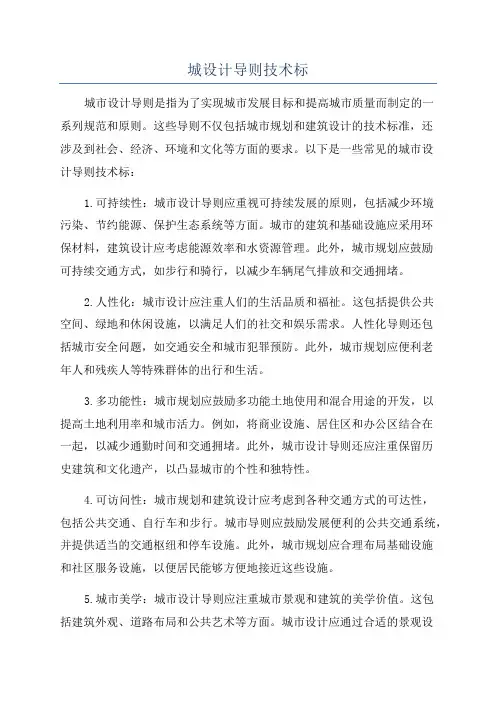 城设计导则技术标

城市设计导则是指为了实现城市发展目标和提高城市质量而制定的一系列规范和原则。这些导则不仅包括城市规划和建筑设计的技术标准，还涉及到社会、经济、环境和文化等方面的要求。以下是一些常见的城市设计导则技术标：

1.可持续性：城市设计导则应重视可持续发展的原则，包括减少环境污染、节约能源、保护生态系统等方面。城市的建筑和基础设施应采用环保材料，建筑设计应考虑能源效率和水资源管理。此外，城市规划应鼓励可持续交通方式，如步行和骑行，以减少车辆尾气排放和交通拥堵。

2.人性化：城市设计应注重人们的生活品质和福祉。这包括提供公共空间、绿地和休闲设施，以满足人们的社交和娱乐需求。人性化导则还包括城市安全问题，如交通安全和城市犯罪预防。此外，城市规划应便利老年人和残疾人等特殊群体的出行和生活。

3.多功能性：城市规划应鼓励多功能土地使用和混合用途的开发，以提高土地利用率和城市活力。例如，将商业设施、居住区和办公区结合在一起，以减少通勤时间和交通拥堵。此外，城市设计导则还应注重保留历史建筑和文化遗产，以凸显城市的个性和独特性。

4.可访问性：城市规划和建筑设计应考虑到各种交通方式的可达性，包括公共交通、自行车和步行。城市导则应鼓励发展便利的公共交通系统，并提供适当的交通枢纽和停车设施。此外，城市规划应合理布局基础设施和社区服务设施，以便居民能够方便地接近这些设施。

5.城市美学：城市设计导则应注重城市景观和建筑的美学价值。这包括建筑外观、道路布局和公共艺术等方面。城市设计应通过合适的景观设